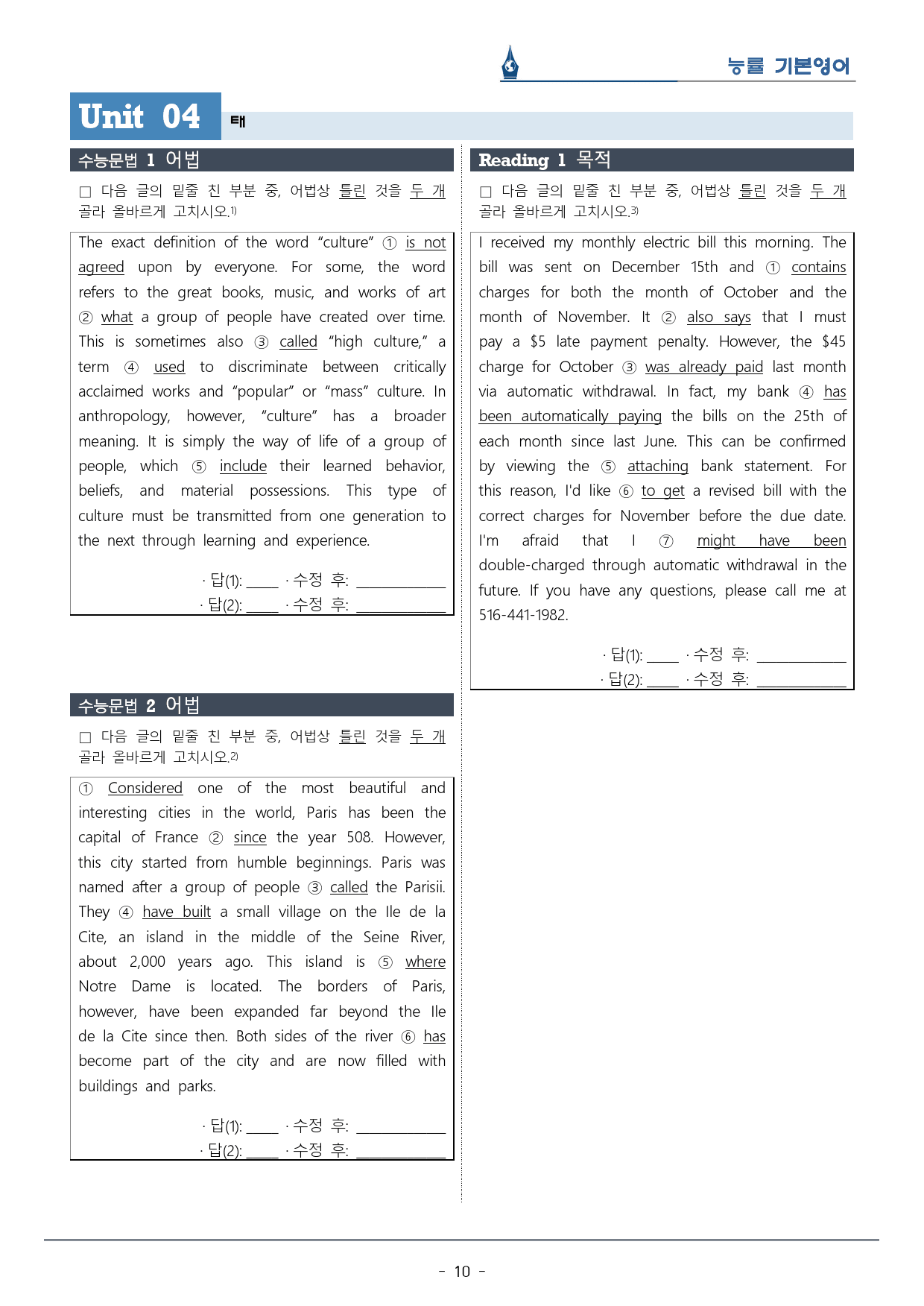 능률 기본영어

Unit 04 태

수능문법 1 어법

☐ 다음 글의 밑줄 친 부분 중, 어법상 틀린 것을 두 개 골라 올바르게 고치시오.$^{1)}$

The exact definition of the word "culture" ① is not agreed upon by everyone. For some, the word refers to the great books, music, and works of art ② what a group of people have created over time. This is sometimes also ③ called "high culture," a term ④ used to discriminate between critically acclaimed works and "popular" or "mass" culture. In anthropology, however, "culture" has a broader meaning. It is simply the way of life of a group of people, which ⑤ include their learned behavior, beliefs, and material possessions. This type of culture must be transmitted from one generation to the next through learning and experience.

· 답(1): ____ · 수정 후: ____
· 답(2): ____ · 수정 후: ____

수능문법 2 어법

☐ 다음 글의 밑줄 친 부분 중, 어법상 틀린 것을 두 개 골라 올바르게 고치시오.$^{2)}$

① Considered one of the most beautiful and interesting cities in the world, Paris has been the capital of France ② since the year 508. However, this city started from humble beginnings. Paris was named after a group of people ③ called the Parisii. They ④ have built a small village on the Ile de la Cite, an island in the middle of the Seine River, about 2,000 years ago. This island is ⑤ where Notre Dame is located. The borders of Paris, however, have been expanded far beyond the Ile de la Cite since then. Both sides of the river ⑥ has become part of the city and are now filled with buildings and parks.

· 답(1): ____ · 수정 후: ____
· 답(2): ____ · 수정 후: ____

Reading 1 목적

☐ 다음 글의 밑줄 친 부분 중, 어법상 틀린 것을 두 개 골라 올바르게 고치시오.$^{3)}$

I received my monthly electric bill this morning. The bill was sent on December 15th and ① contains charges for both the month of October and the month of November. It ② also says that I must pay a $5 late payment penalty. However, the $45 charge for October ③ was already paid last month via automatic withdrawal. In fact, my bank ④ has been automatically paying the bills on the 25th of each month since last June. This can be confirmed by viewing the ⑤ attaching bank statement. For this reason, I'd like ⑥ to get a revised bill with the correct charges for November before the due date. I'm afraid that I ⑦ might have been double-charged through automatic withdrawal in the future. If you have any questions, please call me at 516-441-1982.

· 답(1): ____ · 수정 후: ____
· 답(2): ____ · 수정 후: ____

- 10 -